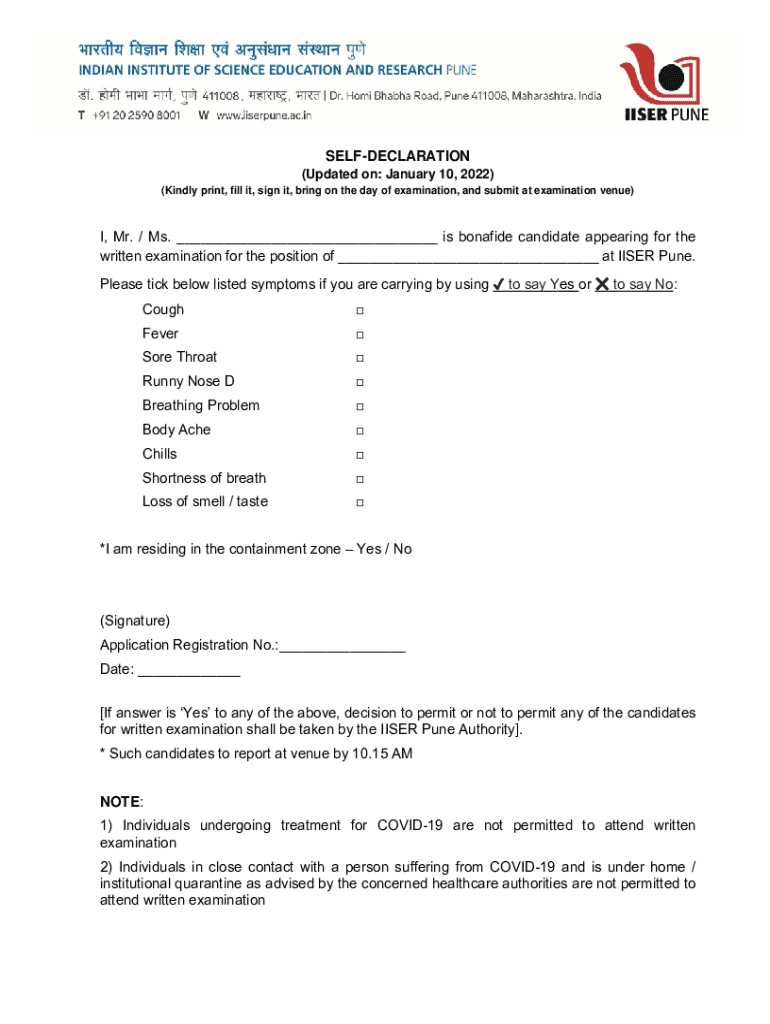 भारतीय विज्ञान शिक्षा एवं अनुसंधान संस्थान पुणे
INDIAN INSTITUTE OF SCIENCE EDUCATION AND RESEARCH PUNE
डॉ. होमी भाभा मार्ग, पुणे 411008, महाराष्ट्र, भारत | Dr. Homi Bhabha Road, Pune 411008, Maharashtra, India
T +91 20 2590 8001 W www.iiserpune.ac.in

IISER PUNE

SELF-DECLARATION
(Updated on: January 10, 2022)
(Kindly print, fill it, sign it, bring on the day of examination, and submit at examination venue)

I, Mr. / Ms. ________________________________ is bonafide candidate appearing for the written examination for the position of ________________________________ at IISER Pune.

Please tick below listed symptoms if you are carrying by using ✓ to say Yes or ✗ to say No:

Cough □
Fever □
Sore Throat □
Runny Nose D □
Breathing Problem □
Body Ache □
Chills □
Shortness of breath □
Loss of smell / taste □

*I am residing in the containment zone – Yes / No

(Signature)
Application Registration No.:_______________
Date: ____________

[If answer is 'Yes' to any of the above, decision to permit or not to permit any of the candidates for written examination shall be taken by the IISER Pune Authority].

* Such candidates to report at venue by 10.15 AM

NOTE:

1) Individuals undergoing treatment for COVID-19 are not permitted to attend written examination

2) Individuals in close contact with a person suffering from COVID-19 and is under home / institutional quarantine as advised by the concerned healthcare authorities are not permitted to attend written examination